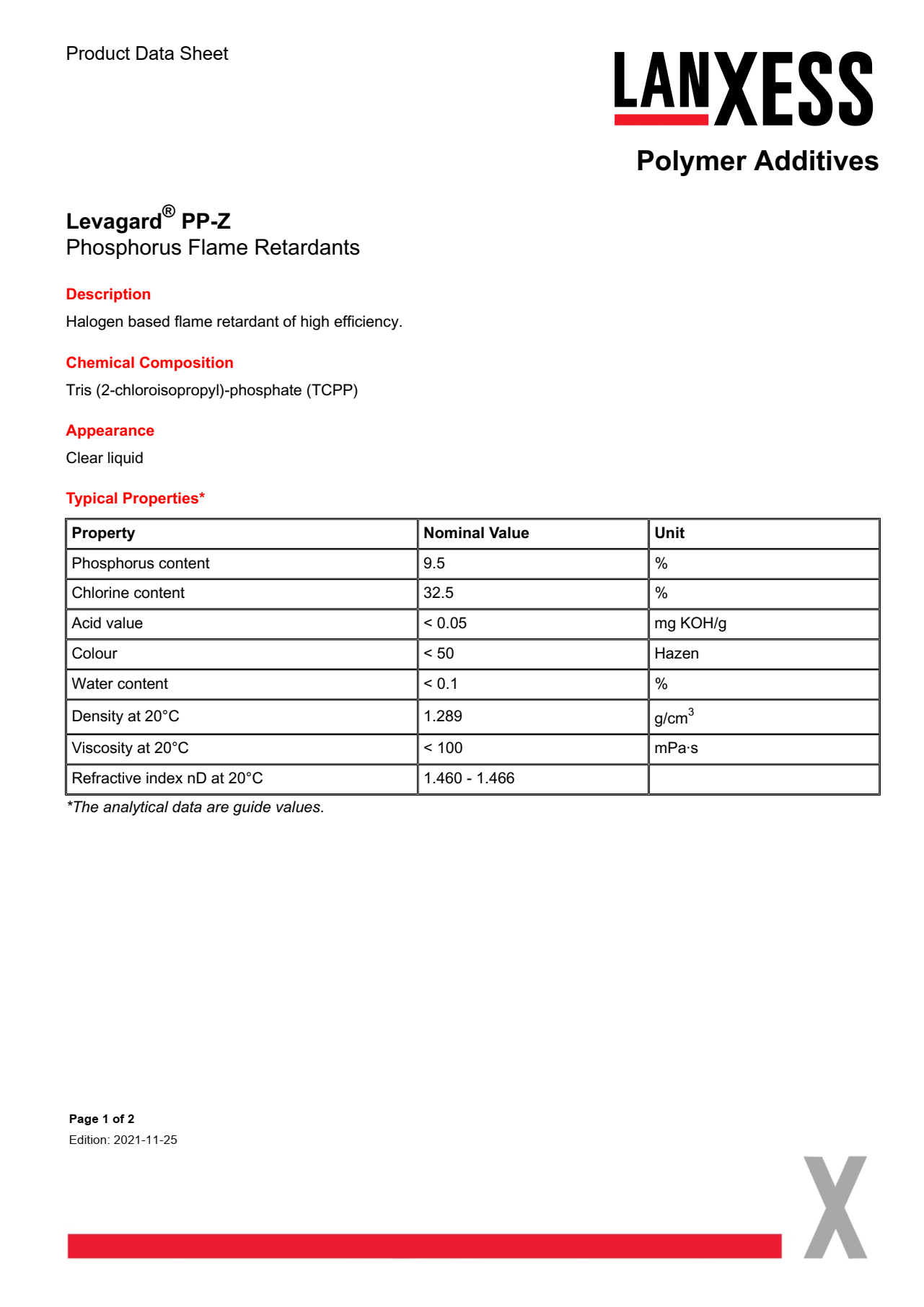 Product Data Sheet

LANXESS

Polymer Additives

Levagard® PP-Z
Phosphorus Flame Retardants

Description

Halogen based flame retardant of high efficiency.

Chemical Composition

Tris (2-chloroisopropyl)-phosphate (TCPP)

Appearance

Clear liquid

Typical Properties*

| Property | Nominal Value | Unit |
|---|---|---|
| Phosphorus content | 9.5 | % |
| Chlorine content | 32.5 | % |
| Acid value | < 0.05 | mg KOH/g |
| Colour | < 50 | Hazen |
| Water content | < 0.1 | % |
| Density at 20°C | 1.289 | g/cm$^3$ |
| Viscosity at 20°C | < 100 | mPa·s |
| Refractive index nD at 20°C | 1.460 - 1.466 | |

*The analytical data are guide values.

Page 1 of 2
Edition: 2021-11-25

X